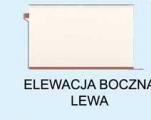 ELEWACJA BOCZNA
LEWA